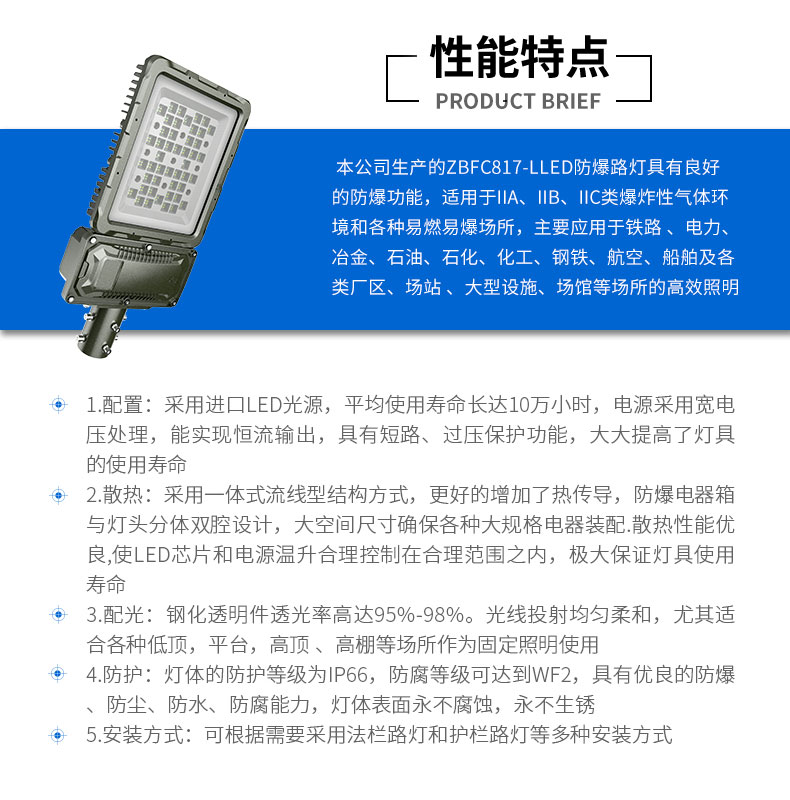 性能特点
PRODUCT BRIEF

本公司生产的ZBFC817-LLED防爆路灯具有良好的防爆功能，适用于IIA、IIB、IIC类爆炸性气体环境和各种易燃易爆场所，主要应用于铁路 、电力、冶金、石油、石化、化工、钢铁、航空、船舶及各类厂区、场站 、大型设施、场馆等场所的高效照明

1.配置：采用进口LED光源，平均使用寿命长达10万小时，电源采用宽电压处理，能实现恒流输出，具有短路、过压保护功能，大大提高了灯具的使用寿命

2.散热：采用一体式流线型结构方式，更好的增加了热传导，防爆电器箱与灯头分体双腔设计，大空间尺寸确保各种大规格电器装配.散热性能优良,使LED芯片和电源温升合理控制在合理范围之内，极大保证灯具使用寿命

3.配光：钢化透明件透光率高达95%-98%。光线投射均匀柔和，尤其适合各种低顶，平台，高顶 、高棚等场所作为固定照明使用

4.防护：灯体的防护等级为IP66，防腐等级可达到WF2，具有优良的防爆、防尘、防水、防腐能力，灯体表面永不腐蚀，永不生锈

5.安装方式：可根据需要采用法栏路灯和护栏路灯等多种安装方式